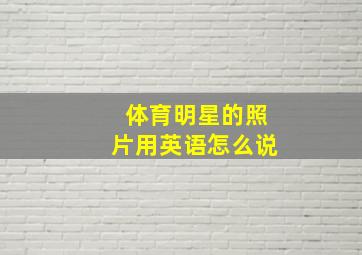 体育明星的照片用英语怎么说